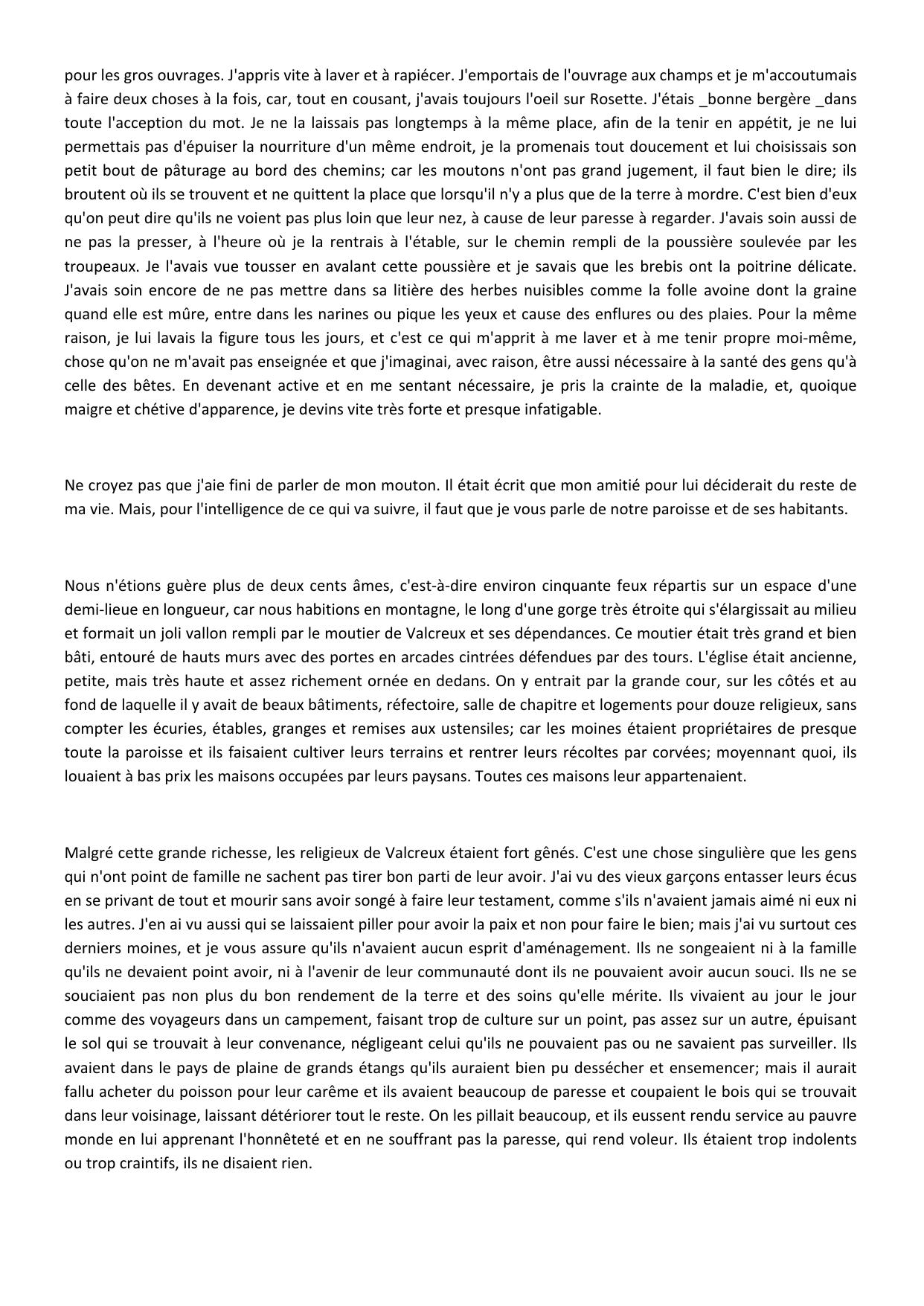 pour les gros ouvrages. J'appris vite à laver et à rapiécer. J'emportais de l'ouvrage aux champs et je m'accoutumais à faire deux choses à la fois, car, tout en cousant, j'avais toujours l'oeil sur Rosette. J'étais _bonne bergère _dans toute l'acception du mot. Je ne la laissais pas longtemps à la même place, afin de la tenir en appétit, je ne lui permettais pas d'épuiser la nourriture d'un même endroit, je la promenais tout doucement et lui choisissais son petit bout de pâturage au bord des chemins; car les moutons n'ont pas grand jugement, il faut bien le dire; ils broutent où ils se trouvent et ne quittent la place que lorsqu'il n'y a plus que de la terre à mordre. C'est bien d'eux qu'on peut dire qu'ils ne voient pas plus loin que leur nez, à cause de leur paresse à regarder. J'avais soin aussi de ne pas la presser, à l'heure où je la rentrais à l'étable, sur le chemin rempli de la poussière soulevée par les troupeaux. Je l'avais vue tousser en avalant cette poussière et je savais que les brebis ont la poitrine délicate. J'avais soin encore de ne pas mettre dans sa litière des herbes nuisibles comme la folle avoine dont la graine quand elle est mûre, entre dans les narines ou pique les yeux et cause des enflures ou des plaies. Pour la même raison, je lui lavais la figure tous les jours, et c'est ce qui m'apprit à me laver et à me tenir propre moi-même, chose qu'on ne m'avait pas enseignée et que j'imaginai, avec raison, être aussi nécessaire à la santé des gens qu'à celle des bêtes. En devenant active et en me sentant nécessaire, je pris la crainte de la maladie, et, quoique maigre et chétive d'apparence, je devins vite très forte et presque infatigable.

Ne croyez pas que j'aie fini de parler de mon mouton. Il était écrit que mon amitié pour lui déciderait du reste de ma vie. Mais, pour l'intelligence de ce qui va suivre, il faut que je vous parle de notre paroisse et de ses habitants.

Nous n'étions guère plus de deux cents âmes, c'est-à-dire environ cinquante feux répartis sur un espace d'une demi-lieue en longueur, car nous habitions en montagne, le long d'une gorge très étroite qui s'élargissait au milieu et formait un joli vallon rempli par le moutier de Valcreux et ses dépendances. Ce moutier était très grand et bien bâti, entouré de hauts murs avec des portes en arcades cintrées défendues par des tours. L'église était ancienne, petite, mais très haute et assez richement ornée en dedans. On y entrait par la grande cour, sur les côtés et au fond de laquelle il y avait de beaux bâtiments, réfectoire, salle de chapitre et logements pour douze religieux, sans compter les écuries, étables, granges et remises aux ustensiles; car les moines étaient propriétaires de presque toute la paroisse et ils faisaient cultiver leurs terrains et rentrer leurs récoltes par corvées; moyennant quoi, ils louaient à bas prix les maisons occupées par leurs paysans. Toutes ces maisons leur appartenaient.

Malgré cette grande richesse, les religieux de Valcreux étaient fort gênés. C'est une chose singulière que les gens qui n'ont point de famille ne sachent pas tirer bon parti de leur avoir. J'ai vu des vieux garçons entasser leurs écus en se privant de tout et mourir sans avoir songé à faire leur testament, comme s'ils n'avaient jamais aimé ni eux ni les autres. J'en ai vu aussi qui se laissaient piller pour avoir la paix et non pour faire le bien; mais j'ai vu surtout ces derniers moines, et je vous assure qu'ils n'avaient aucun esprit d'aménagement. Ils ne songeaient ni à la famille qu'ils ne devaient point avoir, ni à l'avenir de leur communauté dont ils ne pouvaient avoir aucun souci. Ils ne se souciaient pas non plus du bon rendement de la terre et des soins qu'elle mérite. Ils vivaient au jour le jour comme des voyageurs dans un campement, faisant trop de culture sur un point, pas assez sur un autre, épuisant le sol qui se trouvait à leur convenance, négligeant celui qu'ils ne pouvaient pas ou ne savaient pas surveiller. Ils avaient dans le pays de plaine de grands étangs qu'ils auraient bien pu dessécher et ensemencer; mais il aurait fallu acheter du poisson pour leur carême et ils avaient beaucoup de paresse et coupaient le bois qui se trouvait dans leur voisinage, laissant détériorer tout le reste. On les pillait beaucoup, et ils eussent rendu service au pauvre monde en lui apprenant l'honnêteté et en ne souffrant pas la paresse, qui rend voleur. Ils étaient trop indolents ou trop craintifs, ils ne disaient rien.